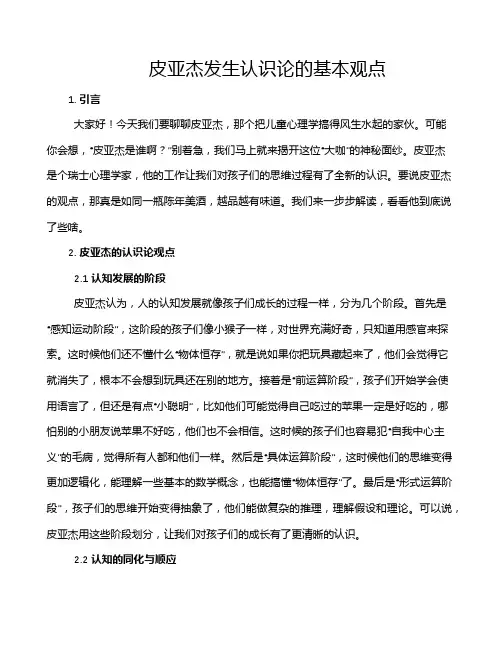 皮亚杰发生认识论的基本观点

1. 引言

大家好！今天我们要聊聊皮亚杰，那个把儿童心理学搞得风生水起的家伙。可能你会想，“皮亚杰是谁啊？”别着急，我们马上就来揭开这位“大咖”的神秘面纱。皮亚杰是个瑞士心理学家，他的工作让我们对孩子们的思维过程有了全新的认识。要说皮亚杰的观点，那真是如同一瓶陈年美酒，越品越有味道。我们来一步步解读，看看他到底说了些啥。

2. 皮亚杰的认识论观点

2.1 认知发展的阶段

皮亚杰认为，人的认知发展就像孩子们成长的过程一样，分为几个阶段。首先是“感知运动阶段”，这阶段的孩子们像小猴子一样，对世界充满好奇，只知道用感官来探索。这时候他们还不懂什么“物体恒存”，就是说如果你把玩具藏起来了，他们会觉得它就消失了，根本不会想到玩具还在别的地方。接着是“前运算阶段”，孩子们开始学会使用语言了，但还是有点“小聪明”，比如他们可能觉得自己吃过的苹果一定是好吃的，哪怕别的小朋友说苹果不好吃，他们也不会相信。这时候的孩子们也容易犯“自我中心主义”的毛病，觉得所有人都和他们一样。然后是“具体运算阶段”，这时候他们的思维变得更加逻辑化，能理解一些基本的数学概念，也能搞懂“物体恒存”了。最后是“形式运算阶段”，孩子们的思维开始变得抽象了，他们能做复杂的推理，理解假设和理论。可以说，皮亚杰用这些阶段划分，让我们对孩子们的成长有了更清晰的认识。

2.2 认知的同化与顺应